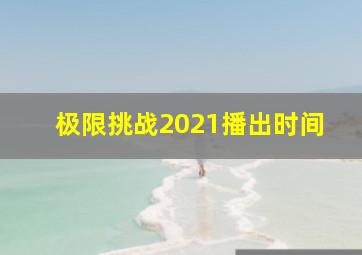 极限挑战2021播出时间